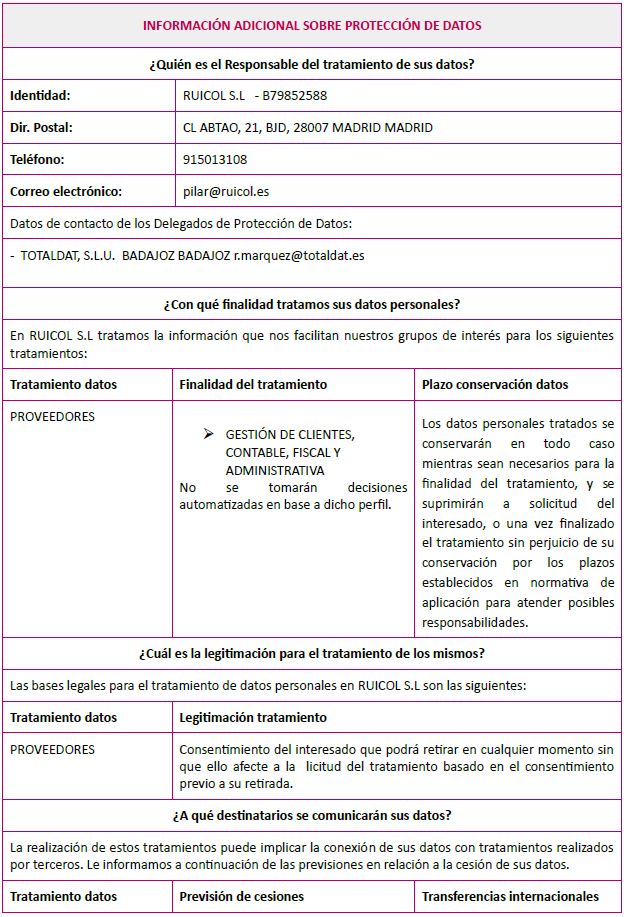 INFORMACIÓN ADICIONAL SOBRE PROTECCIÓN DE DATOS

¿Quién es el Responsable del tratamiento de sus datos?

| Identidad: | RUICOL S.L - B79852588 |
|---|---|
| Dir. Postal: | CL ABTAO, 21, BJD, 28007 MADRID MADRID |
| Teléfono: | 915013108 |
| Correo electrónico: | pilar@ruicol.es |

Datos de contacto de los Delegados de Protección de Datos:

- TOTALDAT, S.L.U. BADAJOZ BADAJOZ r.marquez@totaldat.es

¿Con qué finalidad tratamos sus datos personales?

En RUICOL S.L tratamos la información que nos facilitan nuestros grupos de interés para los siguientes tratamientos:

| Tratamiento datos | Finalidad del tratamiento | Plazo conservación datos |
|---|---|---|
| PROVEEDORES | ➢ GESTIÓN DE CLIENTES, CONTABLE, FISCAL Y ADMINISTRATIVA No se tomarán decisiones automatizadas en base a dicho perfil. | Los datos personales tratados se conservarán en todo caso mientras sean necesarios para la finalidad del tratamiento, y se suprimirán a solicitud del interesado, o una vez finalizado el tratamiento sin perjuicio de su conservación por los plazos establecidos en normativa de aplicación para atender posibles responsabilidades. |

¿Cuál es la legitimación para el tratamiento de los mismos?

Las bases legales para el tratamiento de datos personales en RUICOL S.L son las siguientes:

| Tratamiento datos | Legitimación tratamiento |
|---|---|
| PROVEEDORES | Consentimiento del interesado que podrá retirar en cualquier momento sin que ello afecte a la licitud del tratamiento basado en el consentimiento previo a su retirada. |

¿A qué destinatarios se comunicarán sus datos?

La realización de estos tratamientos puede implicar la conexión de sus datos con tratamientos realizados por terceros. Le informamos a continuación de las previsiones en relación a la cesión de sus datos.

| Tratamiento datos | Previsión de cesiones | Transferencias internacionales |
|---|---|---|